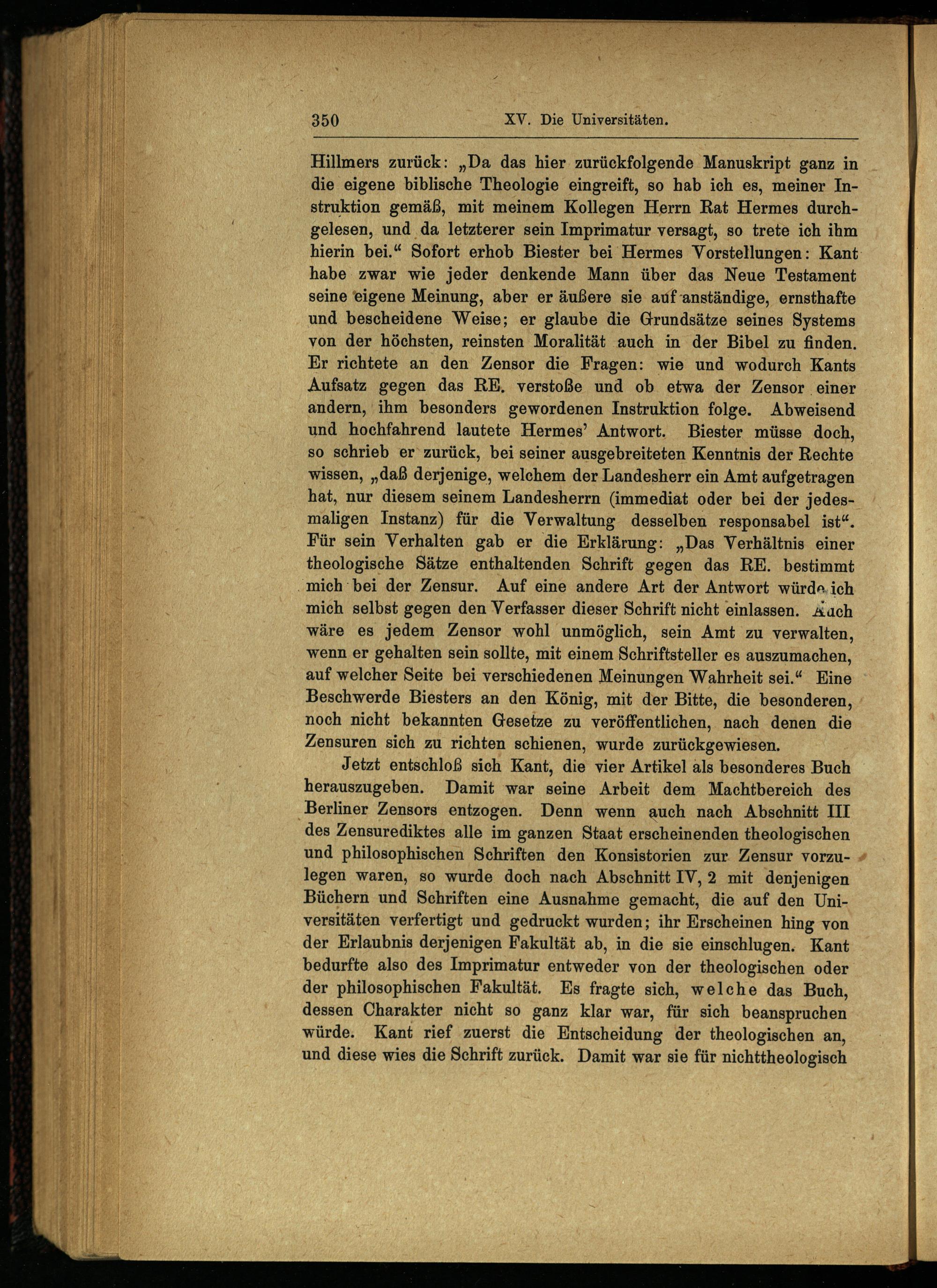 350 XV. Die Universitäten.

Hillmers zurück: „Da das hier zurückfolgende Manuskript ganz in die eigene biblische Theologie eingreift, so hab ich es, meiner Instruktion gemäß, mit meinem Kollegen Herrn Rat Hermes durchgelesen, und da letzterer sein Imprimatur versagt, so trete ich ihm hierin bei.“ Sofort erhob Biester bei Hermes Vorstellungen: Kant habe zwar wie jeder denkende Mann über das Neue Testament seine eigene Meinung, aber er äußere sie auf anständige, ernsthafte und bescheidene Weise; er glaube die Grundsätze seines Systems von der höchsten, reinsten Moralität auch in der Bibel zu finden. Er richtete an den Zensor die Fragen: wie und wodurch Kants Aufsatz gegen das RE. verstoße und ob etwa der Zensor einer andern, ihm besonders gewordenen Instruktion folge. Abweisend und hochfahrend lautete Hermes' Antwort. Biester müsse doch, so schrieb er zurück, bei seiner ausgebreiteten Kenntnis der Rechte wissen, „daß derjenige, welchem der Landesherr ein Amt aufgetragen hat, nur diesem seinem Landesherrn (immediat oder bei der jedesmaligen Instanz) für die Verwaltung desselben responsabel ist“. Für sein Verhalten gab er die Erklärung: „Das Verhältnis einer theologische Sätze enthaltenden Schrift gegen das RE. bestimmt mich bei der Zensur. Auf eine andere Art der Antwort würde ich mich selbst gegen den Verfasser dieser Schrift nicht einlassen. Auch wäre es jedem Zensor wohl unmöglich, sein Amt zu verwalten, wenn er gehalten sein sollte, mit einem Schriftsteller es auszumachen, auf welcher Seite bei verschiedenen Meinungen Wahrheit sei.“ Eine Beschwerde Biesters an den König, mit der Bitte, die besonderen, noch nicht bekannten Gesetze zu veröffentlichen, nach denen die Zensuren sich zu richten schienen, wurde zurückgewiesen.

Jetzt entschloß sich Kant, die vier Artikel als besonderes Buch herauszugeben. Damit war seine Arbeit dem Machtbereich des Berliner Zensors entzogen. Denn wenn auch nach Abschnitt III des Zensurediktes alle im ganzen Staat erscheinenden theologischen und philosophischen Schriften den Konsistorien zur Zensur vorzulegen waren, so wurde doch nach Abschnitt IV, 2 mit denjenigen Büchern und Schriften eine Ausnahme gemacht, die auf den Universitäten verfertigt und gedruckt wurden; ihr Erscheinen hing von der Erlaubnis derjenigen Fakultät ab, in die sie einschlugen. Kant bedurfte also des Imprimatur entweder von der theologischen oder der philosophischen Fakultät. Es fragte sich, welche das Buch, dessen Charakter nicht so ganz klar war, für sich beanspruchen würde. Kant rief zuerst die Entscheidung der theologischen an, und diese wies die Schrift zurück. Damit war sie für nichttheologisch